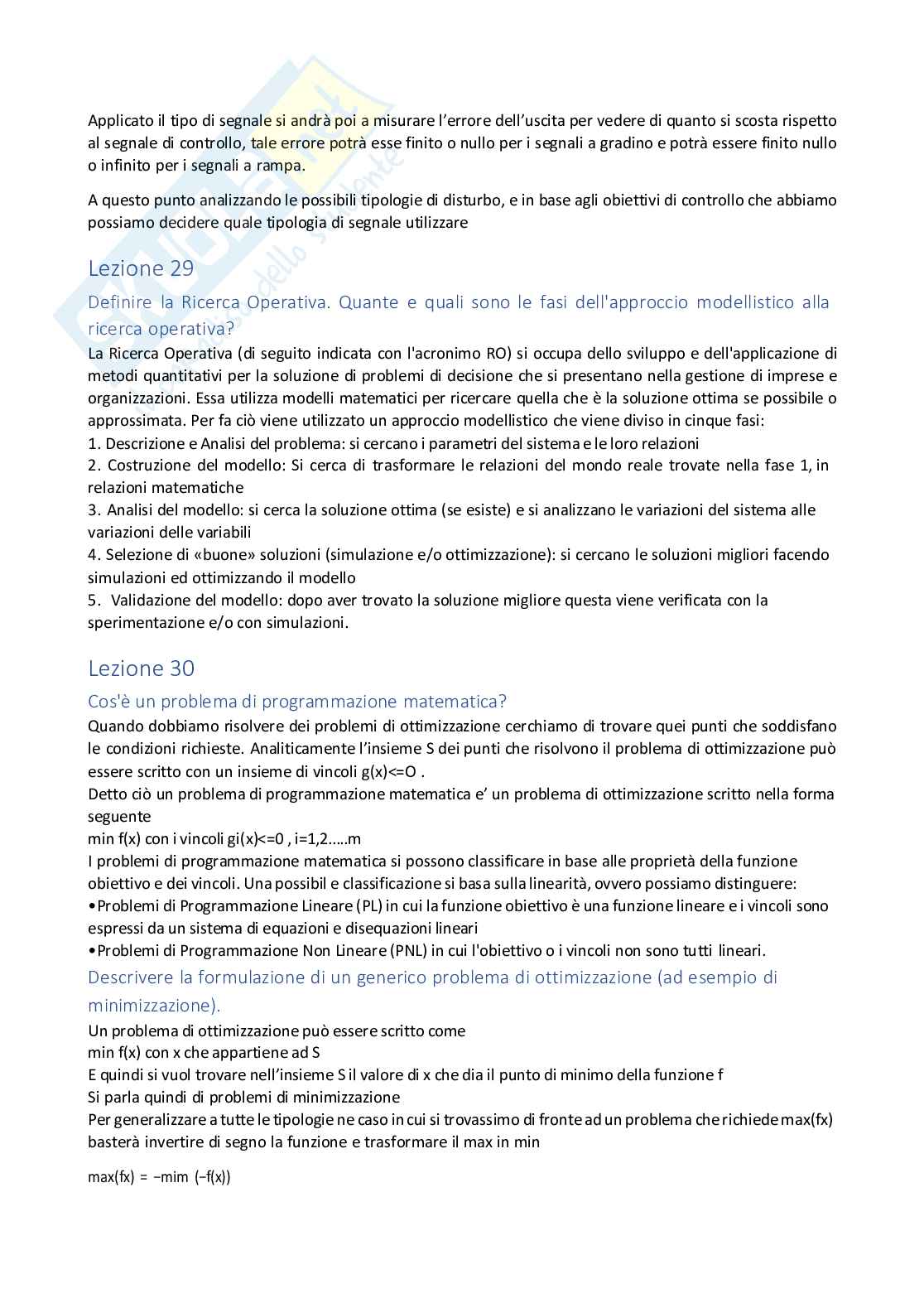 Applicato il tipo di segnale si andrà poi a misurare l'errore dell'uscita per vedere di quanto si scosta rispetto al segnale di controllo, tale errore potrà esse finito o nullo per i segnali a gradino e potrà essere finito nullo o infinito per i segnali a rampa.

A questo punto analizzando le possibili tipologie di disturbo, e in base agli obiettivi di controllo che abbiamo possiamo decidere quale tipologia di segnale utilizzare

Lezione 29

Definire la Ricerca Operativa. Quante e quali sono le fasi dell'approccio modellistico alla ricerca operativa?

La Ricerca Operativa (di seguito indicata con l'acronimo RO) si occupa dello sviluppo e dell'applicazione di metodi quantitativi per la soluzione di problemi di decisione che si presentano nella gestione di imprese e organizzazioni. Essa utilizza modelli matematici per ricercare quella che è la soluzione ottima se possibile o approssimata. Per fa ciò viene utilizzato un approccio modellistico che viene diviso in cinque fasi:
1. Descrizione e Analisi del problema: si cercano i parametri del sistema e le loro relazioni
2. Costruzione del modello: Si cerca di trasformare le relazioni del mondo reale trovate nella fase 1, in relazioni matematiche
3. Analisi del modello: si cerca la soluzione ottima (se esiste) e si analizzano le variazioni del sistema alle variazioni delle variabili
4. Selezione di «buone» soluzioni (simulazione e/o ottimizzazione): si cercano le soluzioni migliori facendo simulazioni ed ottimizzando il modello
5. Validazione del modello: dopo aver trovato la soluzione migliore questa viene verificata con la sperimentazione e/o con simulazioni.

Lezione 30

Cos'è un problema di programmazione matematica?

Quando dobbiamo risolvere dei problemi di ottimizzazione cerchiamo di trovare quei punti che soddisfano le condizioni richieste. Analiticamente l'insieme S dei punti che risolvono il problema di ottimizzazione può essere scritto con un insieme di vincoli g(x)<=O .
Detto ciò un problema di programmazione matematica e' un problema di ottimizzazione scritto nella forma seguente
min f(x) con i vincoli gi(x)<=0 , i=1,2.....m
I problemi di programmazione matematica si possono classificare in base alle proprietà della funzione obiettivo e dei vincoli. Una possibil e classificazione si basa sulla linearità, ovvero possiamo distinguere:
•Problemi di Programmazione Lineare (PL) in cui la funzione obiettivo è una funzione lineare e i vincoli sono espressi da un sistema di equazioni e disequazioni lineari
•Problemi di Programmazione Non Lineare (PNL) in cui l'obiettivo o i vincoli non sono tutti lineari.

Descrivere la formulazione di un generico problema di ottimizzazione (ad esempio di minimizzazione).

Un problema di ottimizzazione può essere scritto come
min f(x) con x che appartiene ad S
E quindi si vuol trovare nell'insieme S il valore di x che dia il punto di minimo della funzione f
Si parla quindi di problemi di minimizzazione
Per generalizzare a tutte le tipologie ne caso in cui si trovassimo di fronte ad un problema che richiede max(fx) basterà invertire di segno la funzione e trasformare il max in min

max(fx) = −mim (−f(x))